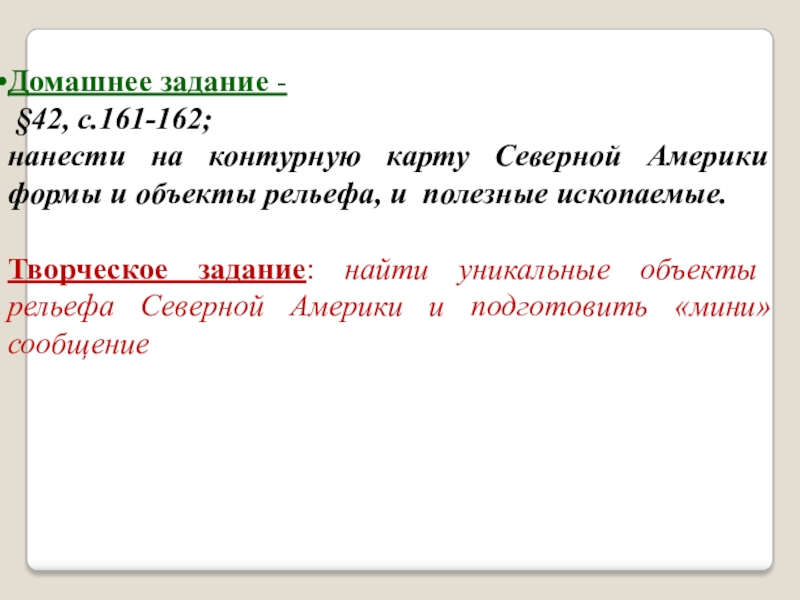 • Домашнее задание -
§42, с.161-162;
нанести на контурную карту Северной Америки формы и объекты рельефа, и полезные ископаемые.

Творческое задание: найти уникальные объекты рельефа Северной Америки и подготовить «мини» сообщение